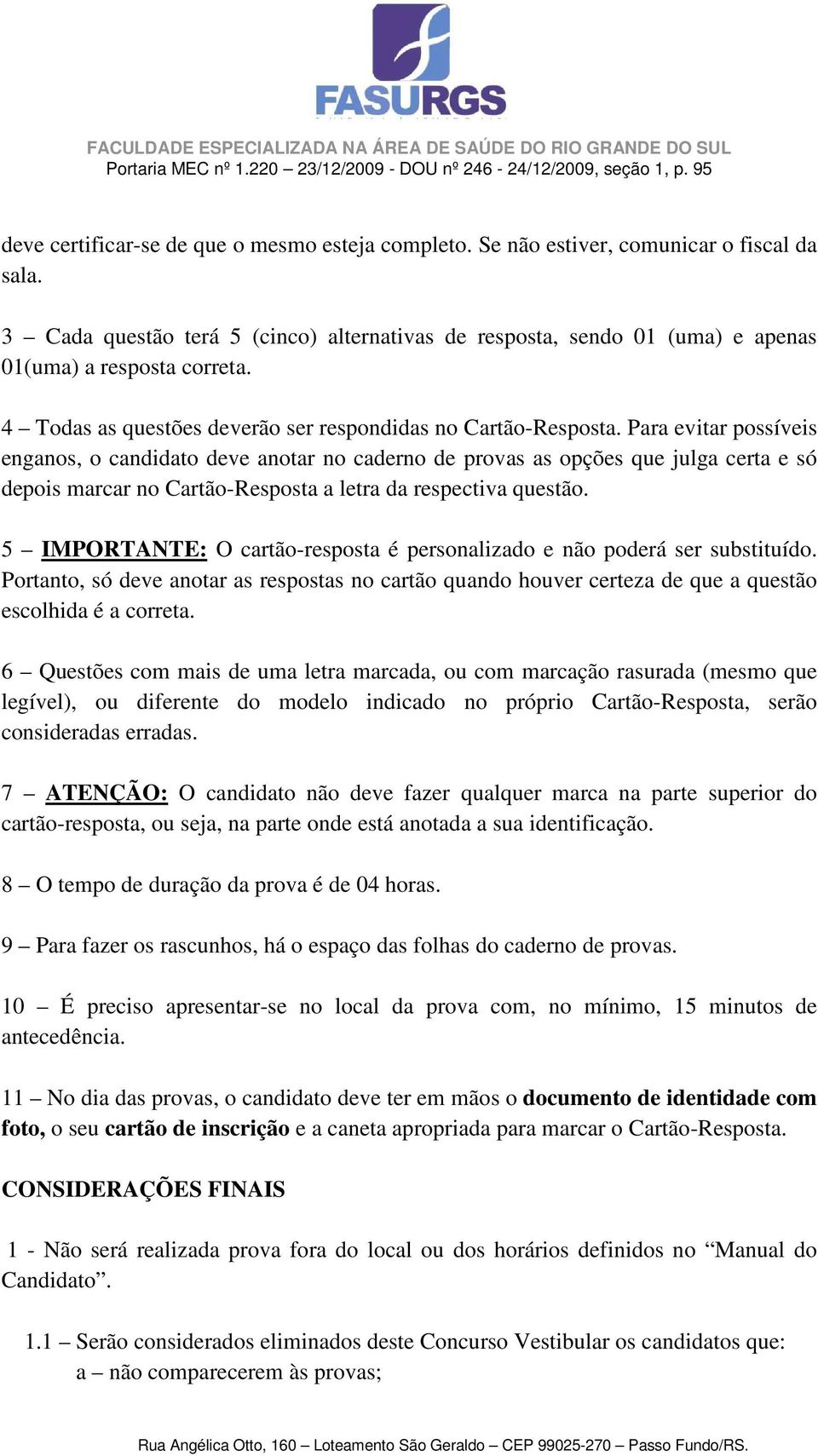 FASURGS

FACULDADE ESPECIALIZADA NA ÁREA DE SAÚDE DO RIO GRANDE DO SUL
Portaria MEC nº 1.220 – 23/12/2009 - DOU nº 246 - 24/12/2009, seção 1, p. 95

deve certificar-se de que o mesmo esteja completo. Se não estiver, comunicar o fiscal da sala.

3 – Cada questão terá 5 (cinco) alternativas de resposta, sendo 01 (uma) e apenas 01(uma) a resposta correta.

4 – Todas as questões deverão ser respondidas no Cartão-Resposta. Para evitar possíveis enganos, o candidato deve anotar no caderno de provas as opções que julga certa e só depois marcar no Cartão-Resposta a letra da respectiva questão.

5 – IMPORTANTE: O cartão-resposta é personalizado e não poderá ser substituído. Portanto, só deve anotar as respostas no cartão quando houver certeza de que a questão escolhida é a correta.

6 – Questões com mais de uma letra marcada, ou com marcação rasurada (mesmo que legível), ou diferente do modelo indicado no próprio Cartão-Resposta, serão consideradas erradas.

7 – ATENÇÃO: O candidato não deve fazer qualquer marca na parte superior do cartão-resposta, ou seja, na parte onde está anotada a sua identificação.

8 – O tempo de duração da prova é de 04 horas.

9 – Para fazer os rascunhos, há o espaço das folhas do caderno de provas.

10 – É preciso apresentar-se no local da prova com, no mínimo, 15 minutos de antecedência.

11 – No dia das provas, o candidato deve ter em mãos o documento de identidade com foto, o seu cartão de inscrição e a caneta apropriada para marcar o Cartão-Resposta.

CONSIDERAÇÕES FINAIS

1 - Não será realizada prova fora do local ou dos horários definidos no “Manual do Candidato”.

1.1 – Serão considerados eliminados deste Concurso Vestibular os candidatos que:
a – não comparecerem às provas;

Rua Angélica Otto, 160 – Loteamento São Geraldo – CEP 99025-270 – Passo Fundo/RS.